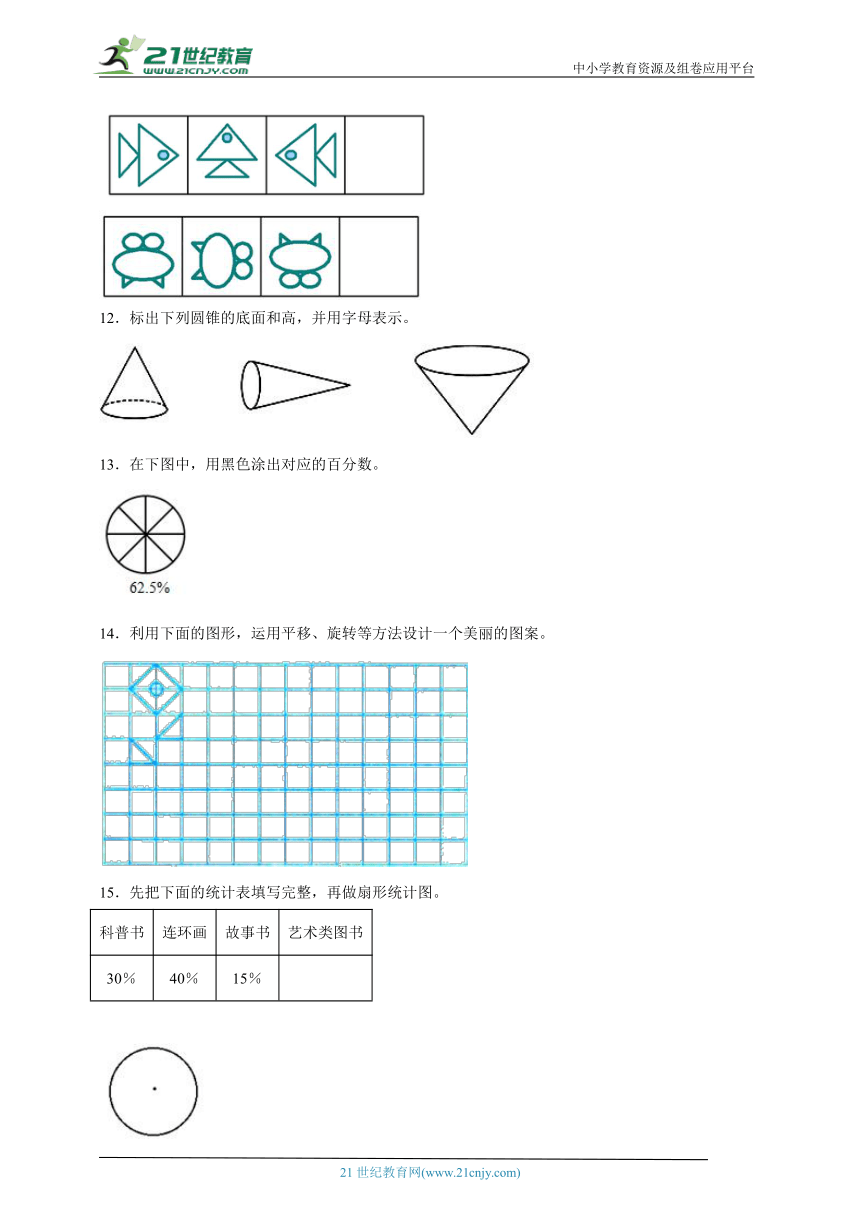 21世纪教育
www.21cnjy.com

中小学教育资源及组卷应用平台

12．标出下列圆锥的底面和高，并用字母表示。

13．在下图中，用黑色涂出对应的百分数。

62.5%

14．利用下面的图形，运用平移、旋转等方法设计一个美丽的图案。

15．先把下面的统计表填写完整，再做扇形统计图。

| 科普书 | 连环画 | 故事书 | 艺术类图书 |
|---|---|---|---|
| 30％ | 40％ | 15％ | |

21 世纪教育网(www.21cnjy.com)